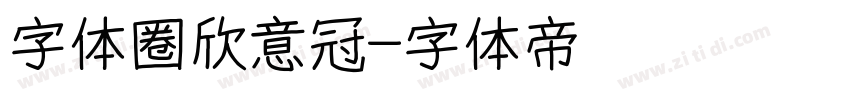 字体圈欣意冠-字体帝

www.zi ti di.com